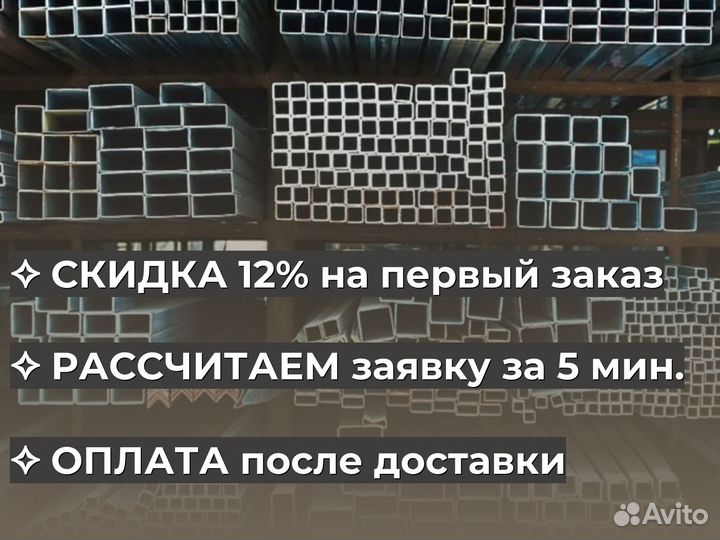 ✧ СКИДКА 12% на первый заказ

✧ РАССЧИТАЕМ заявку за 5 мин.

✧ ОПЛАТА после доставки

Avito